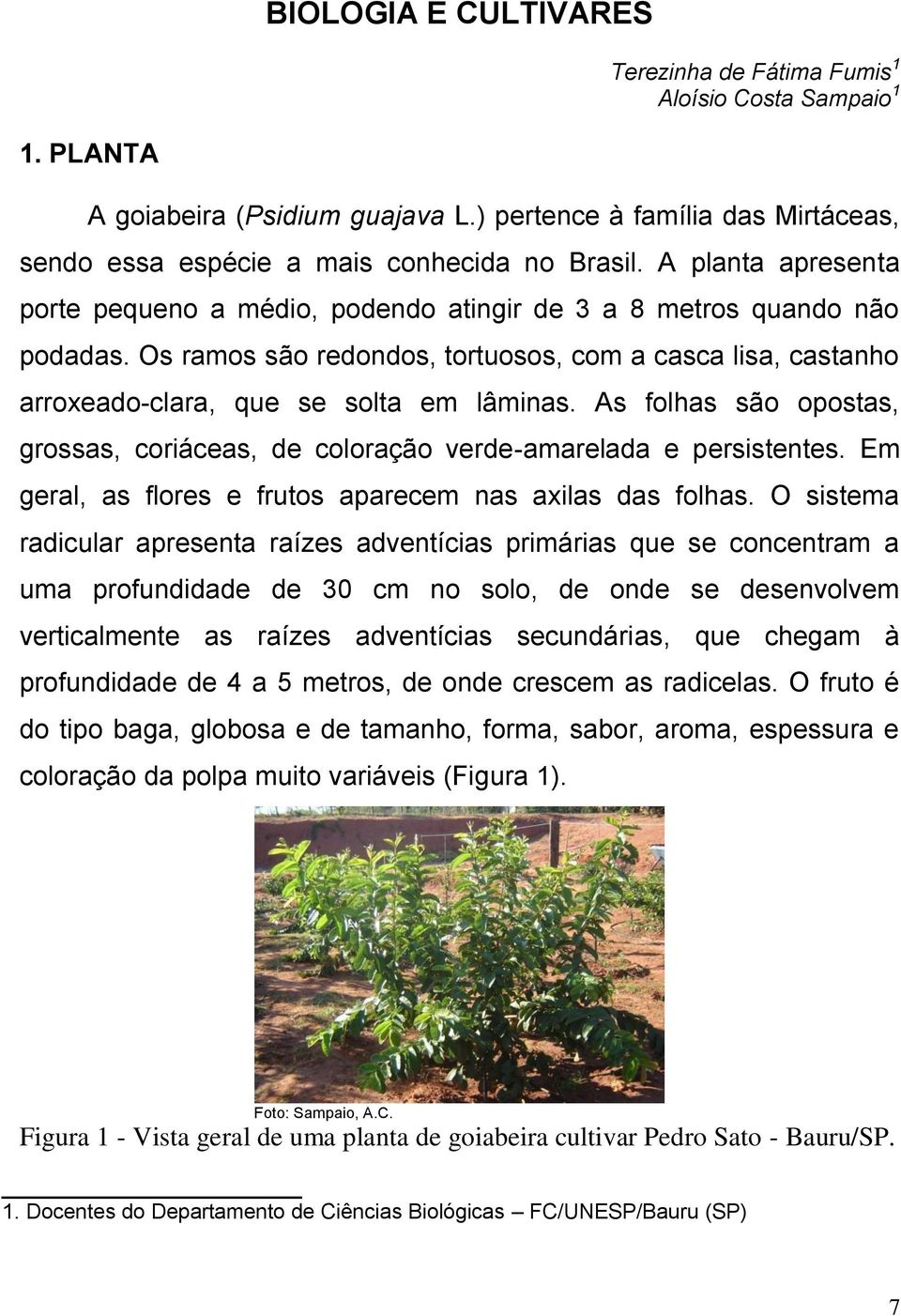 BIOLOGIA E CULTIVARES

Terezinha de Fátima Fumis$^1$
Aloísio Costa Sampaio$^1$

1. PLANTA

A goiabeira (Psidium guajava L.) pertence à família das Mirtáceas, sendo essa espécie a mais conhecida no Brasil. A planta apresenta porte pequeno a médio, podendo atingir de 3 a 8 metros quando não podadas. Os ramos são redondos, tortuosos, com a casca lisa, castanho arroxeado-clara, que se solta em lâminas. As folhas são opostas, grossas, coriáceas, de coloração verde-amarelada e persistentes. Em geral, as flores e frutos aparecem nas axilas das folhas. O sistema radicular apresenta raízes adventícias primárias que se concentram a uma profundidade de 30 cm no solo, de onde se desenvolvem verticalmente as raízes adventícias secundárias, que chegam à profundidade de 4 a 5 metros, de onde crescem as radicelas. O fruto é do tipo baga, globosa e de tamanho, forma, sabor, aroma, espessura e coloração da polpa muito variáveis (Figura 1).

Foto: Sampaio, A.C.
Figura 1 - Vista geral de uma planta de goiabeira cultivar Pedro Sato - Bauru/SP.

1. Docentes do Departamento de Ciências Biológicas – FC/UNESP/Bauru (SP)

7